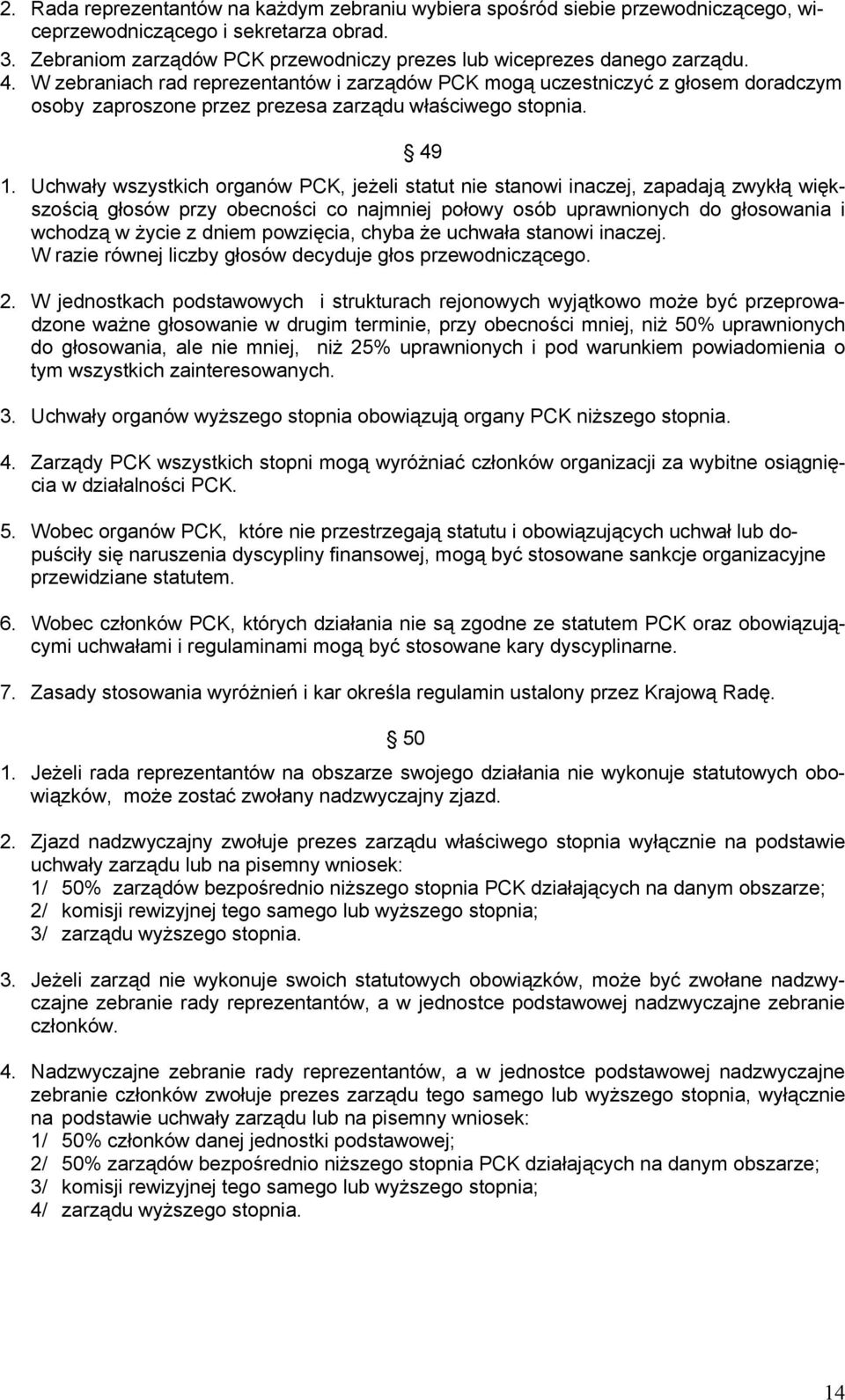 2. Rada reprezentantów na każdym zebraniu wybiera spośród siebie przewodniczącego, wiceprzewodniczącego i sekretarza obrad.
3. Zebraniom zarządów PCK przewodniczy prezes lub wiceprezes danego zarządu.
4. W zebraniach rad reprezentantów i zarządów PCK mogą uczestniczyć z głosem doradczym osoby zaproszone przez prezesa zarządu właściwego stopnia.

§ 49

1. Uchwały wszystkich organów PCK, jeżeli statut nie stanowi inaczej, zapadają zwykłą większością głosów przy obecności co najmniej połowy osób uprawnionych do głosowania i wchodzą w życie z dniem powzięcia, chyba że uchwała stanowi inaczej. W razie równej liczby głosów decyduje głos przewodniczącego.

2. W jednostkach podstawowych i strukturach rejonowych wyjątkowo może być przeprowadzone ważne głosowanie w drugim terminie, przy obecności mniej, niż 50% uprawnionych do głosowania, ale nie mniej, niż 25% uprawnionych i pod warunkiem powiadomienia o tym wszystkich zainteresowanych.

3. Uchwały organów wyższego stopnia obowiązują organy PCK niższego stopnia.

4. Zarządy PCK wszystkich stopni mogą wyróżniać członków organizacji za wybitne osiągnięcia w działalności PCK.

5. Wobec organów PCK, które nie przestrzegają statutu i obowiązujących uchwał lub dopuściły się naruszenia dyscypliny finansowej, mogą być stosowane sankcje organizacyjne przewidziane statutem.

6. Wobec członków PCK, których działania nie są zgodne ze statutem PCK oraz obowiązującymi uchwałami i regulaminami mogą być stosowane kary dyscyplinarne.

7. Zasady stosowania wyróżnień i kar określa regulamin ustalony przez Krajową Radę.

§ 50

1. Jeżeli rada reprezentantów na obszarze swojego działania nie wykonuje statutowych obowiązków, może zostać zwołany nadzwyczajny zjazd.

2. Zjazd nadzwyczajny zwołuje prezes zarządu właściwego stopnia wyłącznie na podstawie uchwały zarządu lub na pisemny wniosek:
1/ 50% zarządów bezpośrednio niższego stopnia PCK działających na danym obszarze;
2/ komisji rewizyjnej tego samego lub wyższego stopnia;
3/ zarządu wyższego stopnia.

3. Jeżeli zarząd nie wykonuje swoich statutowych obowiązków, może być zwołane nadzwyczajne zebranie rady reprezentantów, a w jednostce podstawowej nadzwyczajne zebranie członków.

4. Nadzwyczajne zebranie rady reprezentantów, a w jednostce podstawowej nadzwyczajne zebranie członków zwołuje prezes zarządu tego samego lub wyższego stopnia, wyłącznie na podstawie uchwały zarządu lub na pisemny wniosek:
1/ 50% członków danej jednostki podstawowej;
2/ 50% zarządów bezpośrednio niższego stopnia PCK działających na danym obszarze;
3/ komisji rewizyjnej tego samego lub wyższego stopnia;
4/ zarządu wyższego stopnia.

14